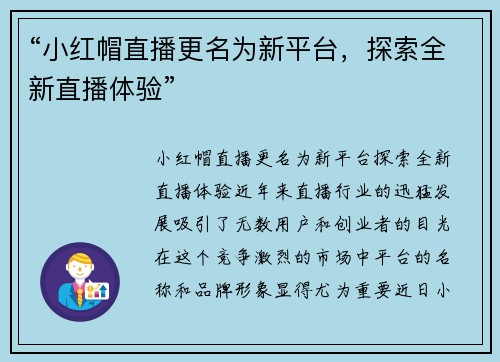 “小红帽直播更名为新平台，探索全新直播体验”

小红帽直播更名为新平台探索全新直播体验近年来直播行业的迅猛发展吸引了无数用户和创业者的目光在这个竞争激烈的市场中平台的名称和品牌形象显得尤为重要近日小